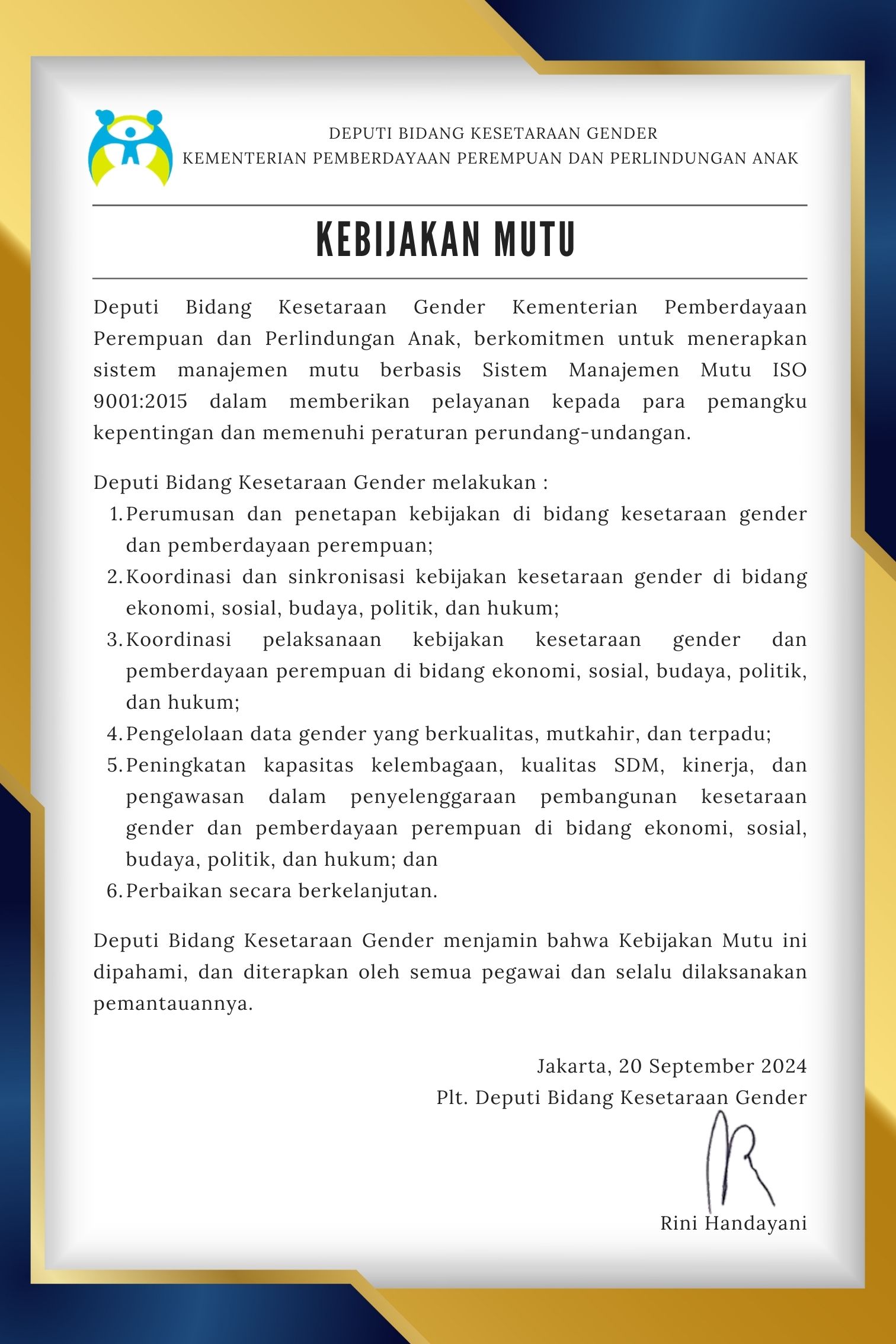 DEPUTI BIDANG KESETARAAN GENDER
KEMENTERIAN PEMBERDAYAAN PEREMPUAN DAN PERLINDUNGAN ANAK

KEBIJAKAN MUTU

Deputi Bidang Kesetaraan Gender Kementerian Pemberdayaan Perempuan dan Perlindungan Anak, berkomitmen untuk menerapkan sistem manajemen mutu berbasis Sistem Manajemen Mutu ISO 9001:2015 dalam memberikan pelayanan kepada para pemangku kepentingan dan memenuhi peraturan perundang-undangan.

Deputi Bidang Kesetaraan Gender melakukan :
1. Perumusan dan penetapan kebijakan di bidang kesetaraan gender dan pemberdayaan perempuan;
2. Koordinasi dan sinkronisasi kebijakan kesetaraan gender di bidang ekonomi, sosial, budaya, politik, dan hukum;
3. Koordinasi pelaksanaan kebijakan kesetaraan gender dan pemberdayaan perempuan di bidang ekonomi, sosial, budaya, politik, dan hukum;
4. Pengelolaan data gender yang berkualitas, mutkahir, dan terpadu;
5. Peningkatan kapasitas kelembagaan, kualitas SDM, kinerja, dan pengawasan dalam penyelenggaraan pembangunan kesetaraan gender dan pemberdayaan perempuan di bidang ekonomi, sosial, budaya, politik, dan hukum; dan
6. Perbaikan secara berkelanjutan.

Deputi Bidang Kesetaraan Gender menjamin bahwa Kebijakan Mutu ini dipahami, dan diterapkan oleh semua pegawai dan selalu dilaksanakan pemantauannya.

Jakarta, 20 September 2024
Plt. Deputi Bidang Kesetaraan Gender

Rini Handayani